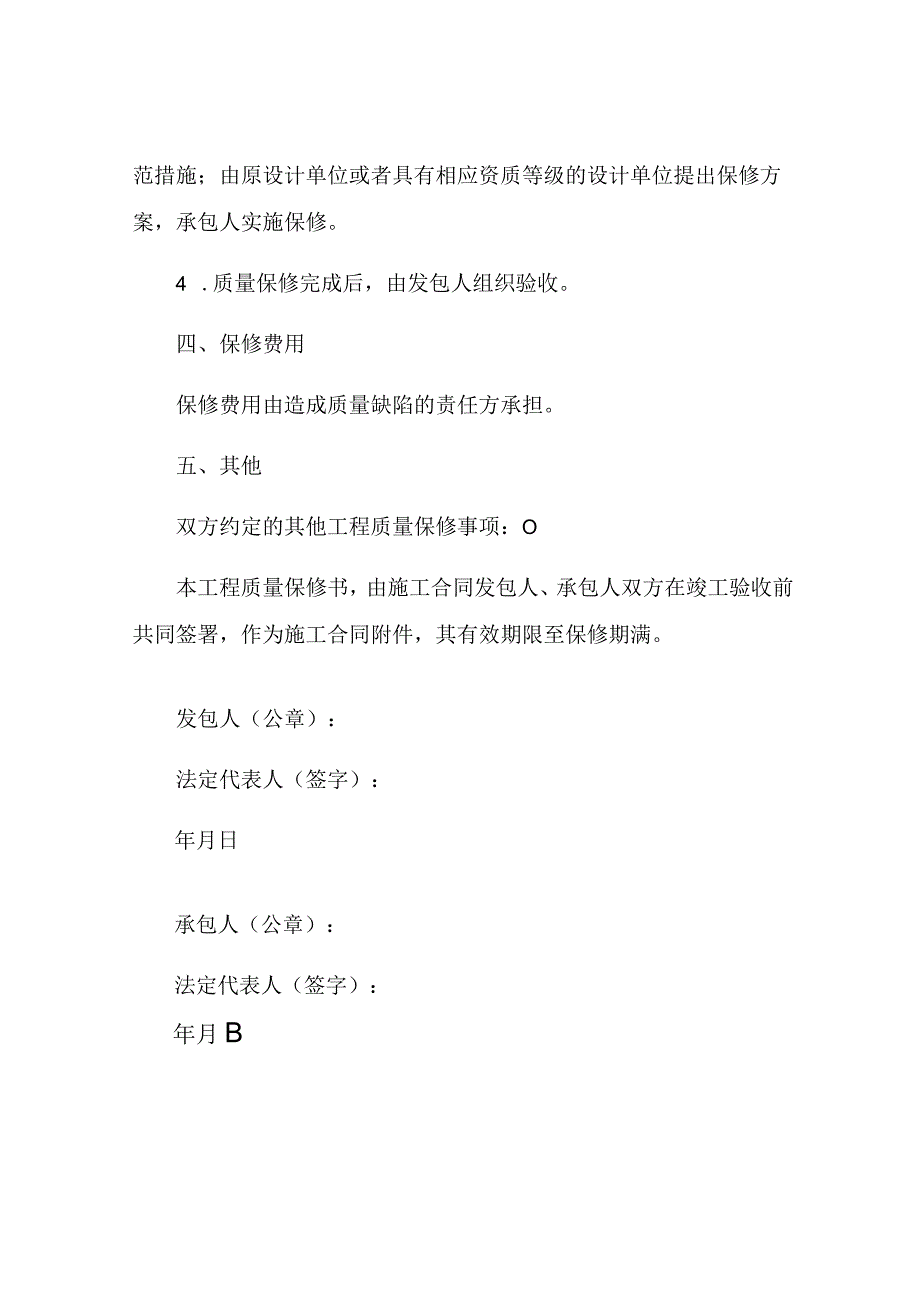 范措施；由原设计单位或者具有相应资质等级的设计单位提出保修方案，承包人实施保修。

4 .质量保修完成后，由发包人组织验收。

四、保修费用

保修费用由造成质量缺陷的责任方承担。

五、其他

双方约定的其他工程质量保修事项：O

本工程质量保修书，由施工合同发包人、承包人双方在竣工验收前共同签署，作为施工合同附件，其有效期限至保修期满。

发包人（公章）：

法定代表人（签字）：

年月日

承包人（公章）：

法定代表人（签字）：

年月B